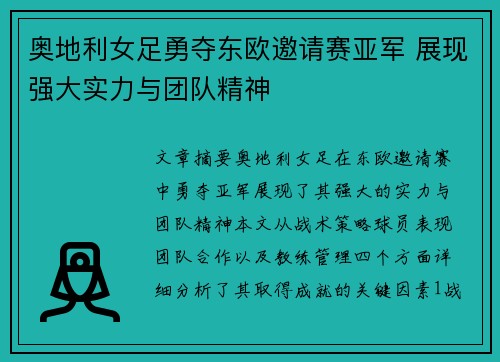 奥地利女足勇夺东欧邀请赛亚军 展现强大实力与团队精神

文章摘要奥地利女足在东欧邀请赛中勇夺亚军展现了其强大的实力与团队精神本文从战术策略球员表现团队合作以及教练管理四个方面详细分析了其取得成就的关键因素1战